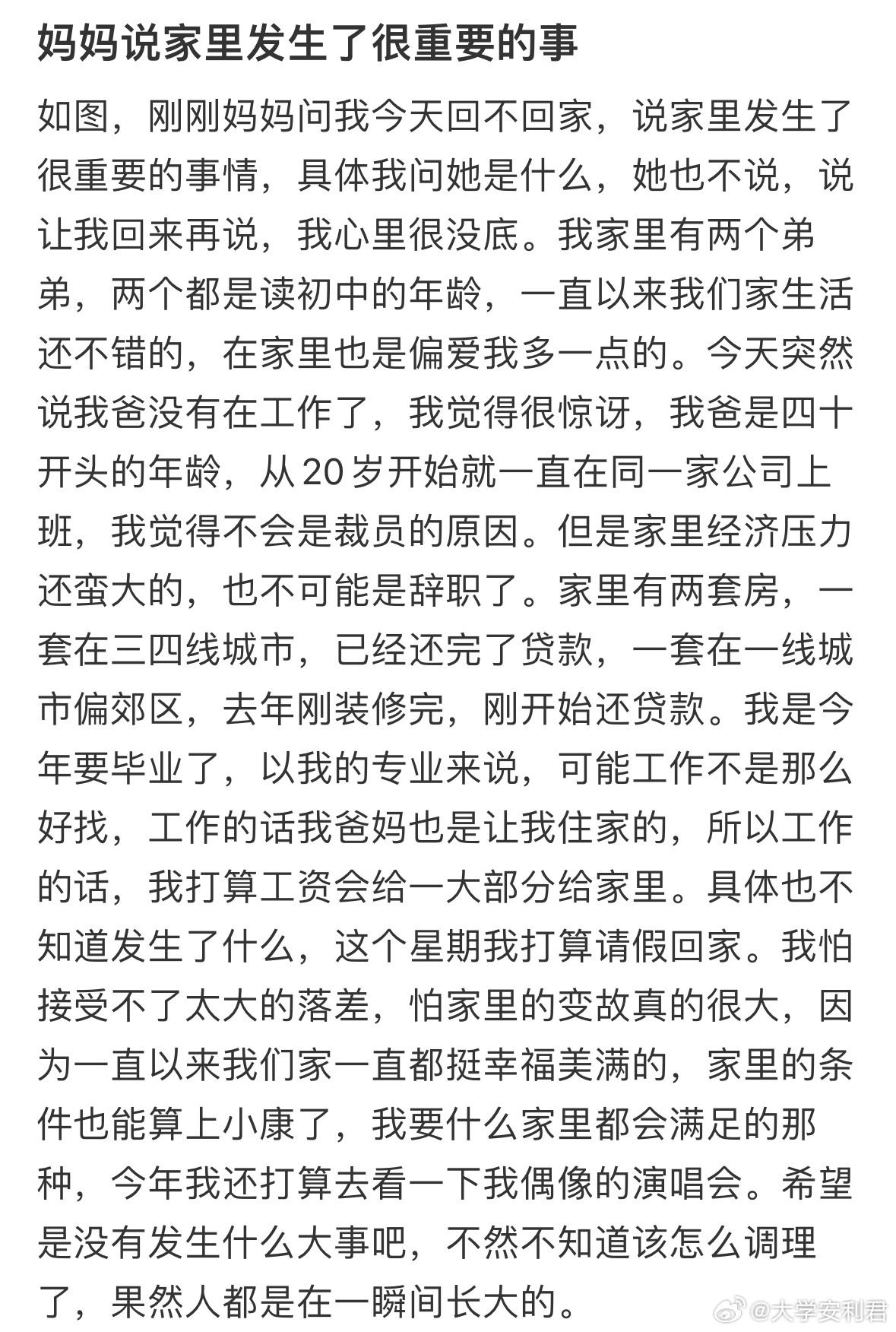 妈妈说家里发生了很重要的事

如图，刚刚妈妈问我今天回不回家，说家里发生了很重要的事情，具体我问她是什么，她也不说，说让我回来再说，我心里很没底。我家里有两个弟弟，两个都是读初中的年龄，一直以来我们家生活还不错的，在家里也是偏爱我多一点的。今天突然说我爸没有在工作了，我觉得很惊讶，我爸是四十开头的年龄，从20岁开始就一直在同一家公司上班，我觉得不会是裁员的原因。但是家里经济压力还蛮大的，也不可能是辞职了。家里有两套房，一套在三四线城市，已经还完了贷款，一套在一线城市偏郊区，去年刚装修完，刚开始还贷款。我是今年要毕业了，以我的专业来说，可能工作不是那么好找，工作的话我爸妈也是让我住家的，所以工作的话，我打算工资会给一大部分给家里。具体也不知道发生了什么，这个星期我打算请假回家。我怕接受不了太大的落差，怕家里的变故真的很大，因为一直以来我们家一直都挺幸福美满的，家里的条件也能算上小康了，我要什么家里都会满足的那种，今年我还打算去看一下我偶像的演唱会。希望是没有发生什么大事吧，不然不知道该怎么调理了，果然人都是在一瞬间长大的。

@大学安利君